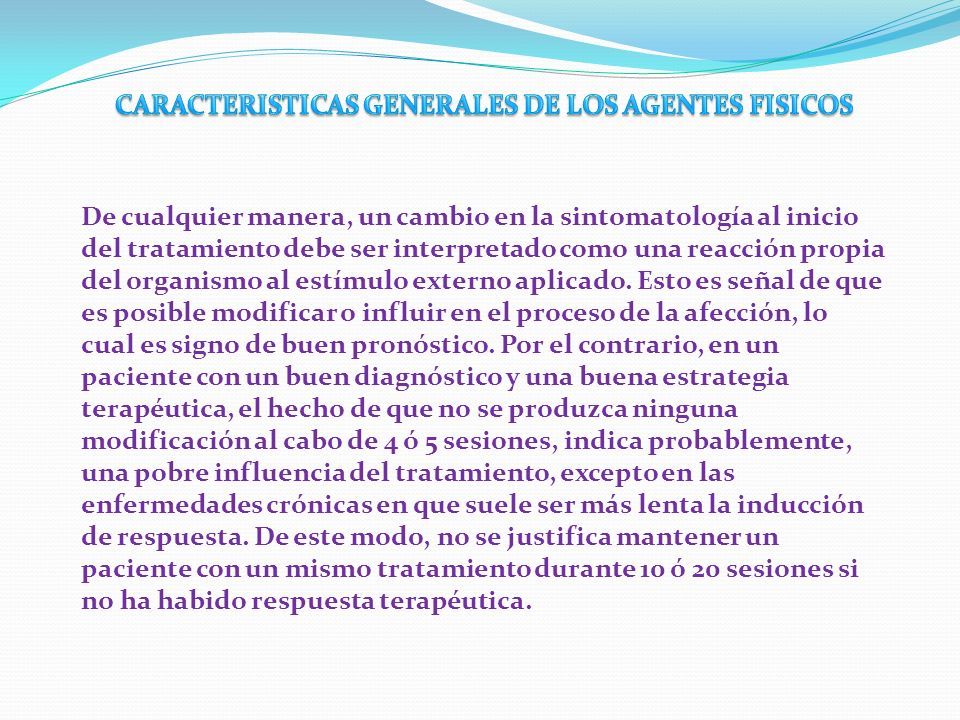 CARACTERISTICAS GENERALES DE LOS AGENTES FISICOS

De cualquier manera, un cambio en la sintomatología al inicio del tratamiento debe ser interpretado como una reacción propia del organismo al estímulo externo aplicado. Esto es señal de que es posible modificar o influir en el proceso de la afección, lo cual es signo de buen pronóstico. Por el contrario, en un paciente con un buen diagnóstico y una buena estrategia terapéutica, el hecho de que no se produzca ninguna modificación al cabo de 4 ó 5 sesiones, indica probablemente, una pobre influencia del tratamiento, excepto en las enfermedades crónicas en que suele ser más lenta la inducción de respuesta. De este modo, no se justifica mantener un paciente con un mismo tratamiento durante 10 ó 20 sesiones si no ha habido respuesta terapéutica.